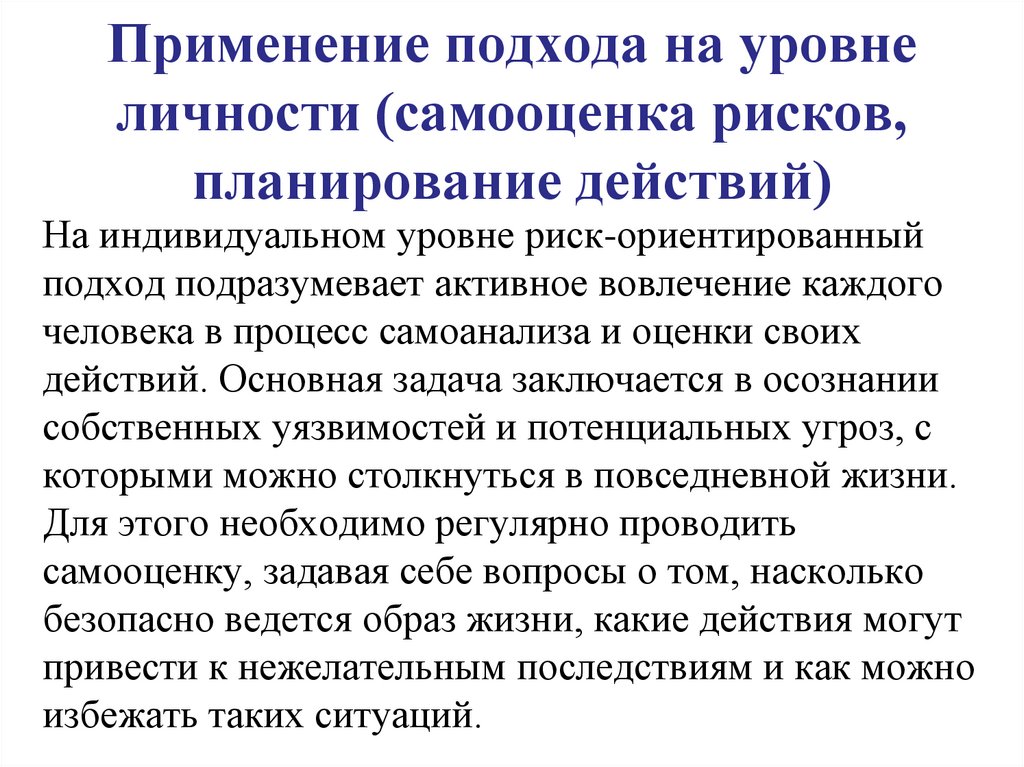 Применение подхода на уровне личности (самооценка рисков, планирование действий)

На индивидуальном уровне риск-ориентированный подход подразумевает активное вовлечение каждого человека в процесс самоанализа и оценки своих действий. Основная задача заключается в осознании собственных уязвимостей и потенциальных угроз, с которыми можно столкнуться в повседневной жизни. Для этого необходимо регулярно проводить самооценку, задавая себе вопросы о том, насколько безопасно ведется образ жизни, какие действия могут привести к нежелательным последствиям и как можно избежать таких ситуаций.